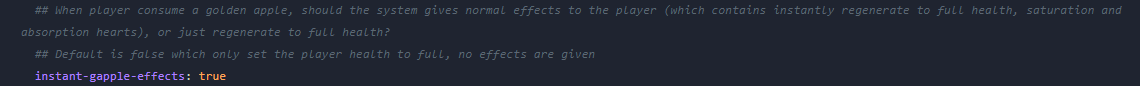 ## When player consume a golden apple, should the system gives normal effects to the player (which contains instantly regenerate to full health, saturation and absorption hearts), or just regenerate to full health?
## Default is false which only set the player health to full, no effects are given
instant-gapple-effects: true